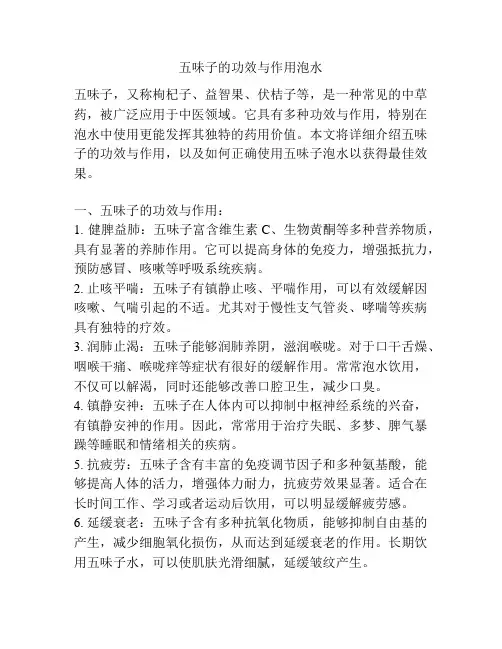 五味子的功效与作用泡水

五味子，又称枸杞子、益智果、伏桔子等，是一种常见的中草药，被广泛应用于中医领域。它具有多种功效与作用，特别在泡水中使用更能发挥其独特的药用价值。本文将详细介绍五味子的功效与作用，以及如何正确使用五味子泡水以获得最佳效果。

一、五味子的功效与作用：
1. 健脾益肺：五味子富含维生素 C、生物黄酮等多种营养物质，具有显著的养肺作用。它可以提高身体的免疫力，增强抵抗力，预防感冒、咳嗽等呼吸系统疾病。
2. 止咳平喘：五味子有镇静止咳、平喘作用，可以有效缓解因咳嗽、气喘引起的不适。尤其对于慢性支气管炎、哮喘等疾病具有独特的疗效。
3. 润肺止渴：五味子能够润肺养阴，滋润喉咙。对于口干舌燥、咽喉干痛、喉咙痒等症状有很好的缓解作用。常常泡水饮用，不仅可以解渴，同时还能够改善口腔卫生，减少口臭。
4. 镇静安神：五味子在人体内可以抑制中枢神经系统的兴奋，有镇静安神的作用。因此，常常用于治疗失眠、多梦、脾气暴躁等睡眠和情绪相关的疾病。
5. 抗疲劳：五味子含有丰富的免疫调节因子和多种氨基酸，能够提高人体的活力，增强体力耐力，抗疲劳效果显著。适合在长时间工作、学习或者运动后饮用，可以明显缓解疲劳感。
6. 延缓衰老：五味子含有多种抗氧化物质，能够抑制自由基的产生，减少细胞氧化损伤，从而达到延缓衰老的作用。长期饮用五味子水，可以使肌肤光滑细腻，延缓皱纹产生。